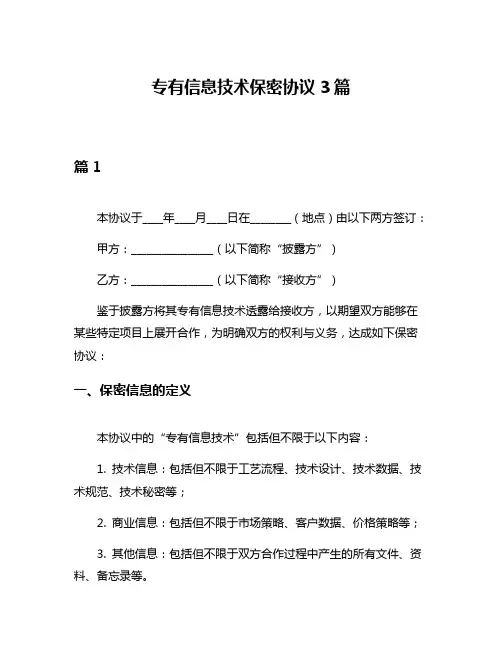 专有信息技术保密协议 3 篇

篇 1

本协议于____年____月____日在________（地点）由以下两方签订：

甲方：________________（以下简称“披露方”）

乙方：________________（以下简称“接收方”）

鉴于披露方将其专有信息技术透露给接收方，以期望双方能够在某些特定项目上展开合作，为明确双方的权利与义务，达成如下保密协议：

一、保密信息的定义

本协议中的“专有信息技术”包括但不限于以下内容：

1. 技术信息：包括但不限于工艺流程、技术设计、技术数据、技术规范、技术秘密等；

2. 商业信息：包括但不限于市场策略、客户数据、价格策略等；

3. 其他信息：包括但不限于双方合作过程中产生的所有文件、资料、备忘录等。